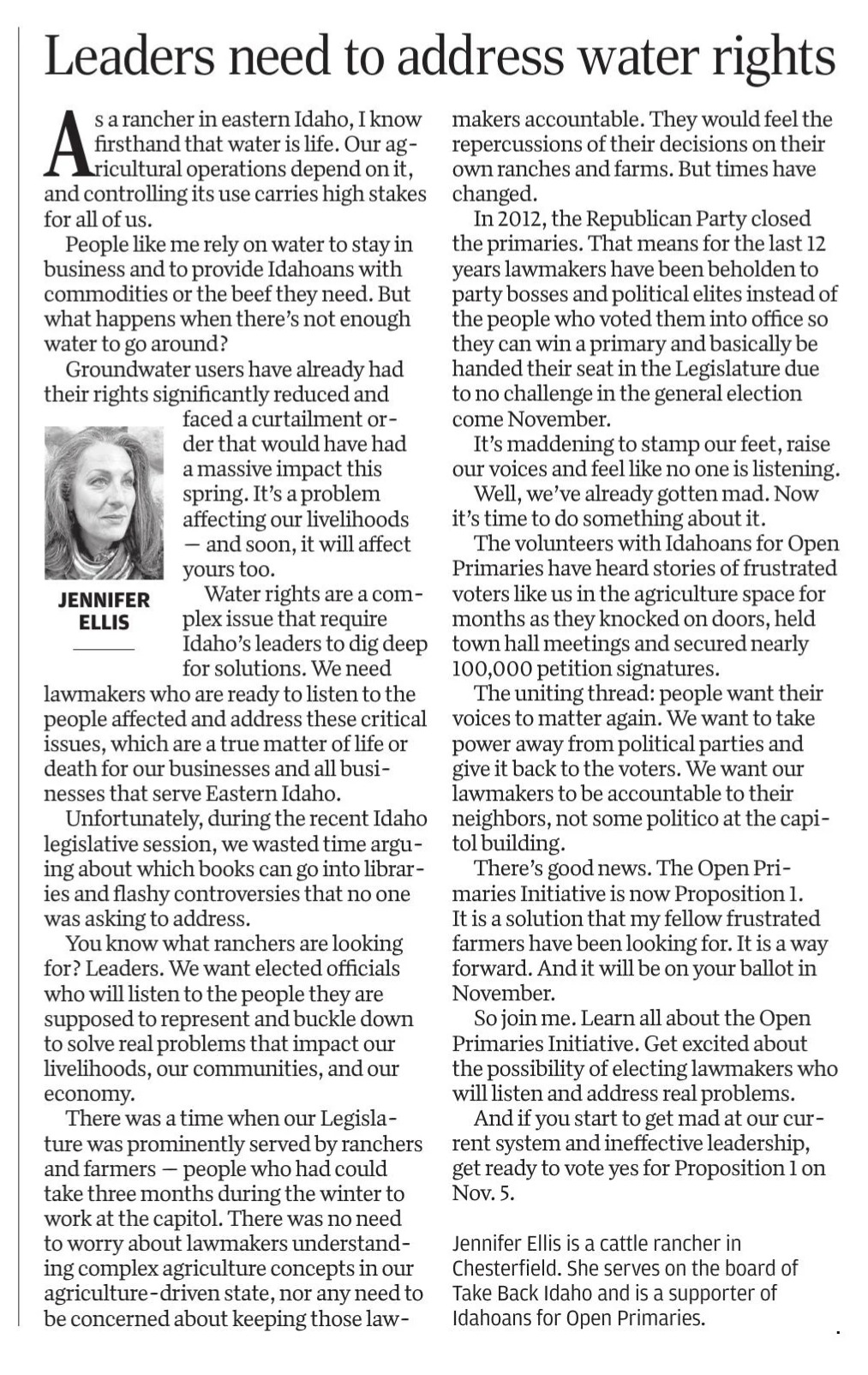 Leaders need to address water rights

As a rancher in eastern Idaho, I know firsthand that water is life. Our agricultural operations depend on it, and controlling its use carries high stakes for all of us.

People like me rely on water to stay in business and to provide Idahoans with commodities or the beef they need. But what happens when there's not enough water to go around?

Groundwater users have already had their rights significantly reduced and faced a curtailment order that would have had a massive impact this spring. It's a problem affecting our livelihoods — and soon, it will affect yours too.

JENNIFER ELLIS

Water rights are a complex issue that require Idaho's leaders to dig deep for solutions. We need lawmakers who are ready to listen to the people affected and address these critical issues, which are a true matter of life or death for our businesses and all businesses that serve Eastern Idaho.

Unfortunately, during the recent Idaho legislative session, we wasted time arguing about which books can go into libraries and flashy controversies that no one was asking to address.

You know what ranchers are looking for? Leaders. We want elected officials who will listen to the people they are supposed to represent and buckle down to solve real problems that impact our livelihoods, our communities, and our economy.

There was a time when our Legislature was prominently served by ranchers and farmers — people who had could take three months during the winter to work at the capitol. There was no need to worry about lawmakers understanding complex agriculture concepts in our agriculture-driven state, nor any need to be concerned about keeping those lawmakers accountable. They would feel the repercussions of their decisions on their own ranches and farms. But times have changed.

In 2012, the Republican Party closed the primaries. That means for the last 12 years lawmakers have been beholden to party bosses and political elites instead of the people who voted them into office so they can win a primary and basically be handed their seat in the Legislature due to no challenge in the general election come November.

It's maddening to stamp our feet, raise our voices and feel like no one is listening.

Well, we've already gotten mad. Now it's time to do something about it.

The volunteers with Idahoans for Open Primaries have heard stories of frustrated voters like us in the agriculture space for months as they knocked on doors, held town hall meetings and secured nearly 100,000 petition signatures.

The uniting thread: people want their voices to matter again. We want to take power away from political parties and give it back to the voters. We want our lawmakers to be accountable to their neighbors, not some politico at the capitol building.

There's good news. The Open Primaries Initiative is now Proposition 1. It is a solution that my fellow frustrated farmers have been looking for. It is a way forward. And it will be on your ballot in November.

So join me. Learn all about the Open Primaries Initiative. Get excited about the possibility of electing lawmakers who will listen and address real problems.

And if you start to get mad at our current system and ineffective leadership, get ready to vote yes for Proposition 1 on Nov. 5.

Jennifer Ellis is a cattle rancher in Chesterfield. She serves on the board of Take Back Idaho and is a supporter of Idahoans for Open Primaries.